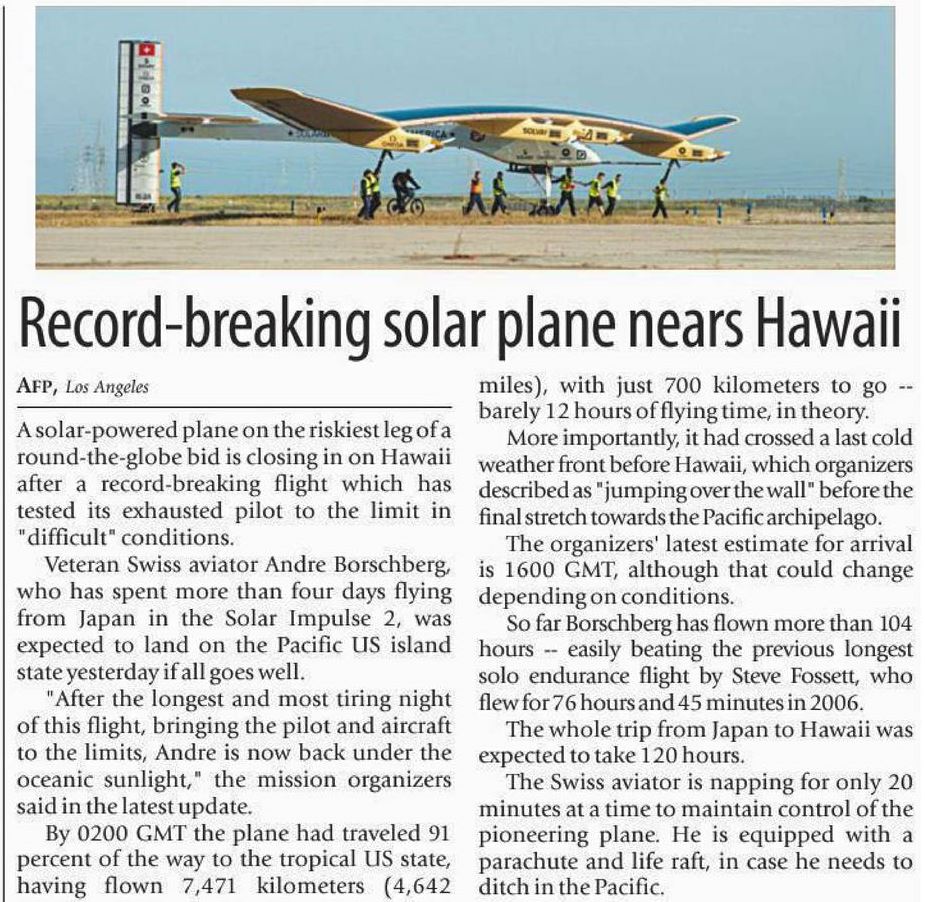 Record-breaking solar plane nears Hawaii

AFP, Los Angeles

A solar-powered plane on the riskiest leg of a round-the-globe bid is closing in on Hawaii after a record-breaking flight which has tested its exhausted pilot to the limit in "difficult" conditions.

Veteran Swiss aviator Andre Borschberg, who has spent more than four days flying from Japan in the Solar Impulse 2, was expected to land on the Pacific US island state yesterday if all goes well.

"After the longest and most tiring night of this flight, bringing the pilot and aircraft to the limits, Andre is now back under the oceanic sunlight," the mission organizers said in the latest update.

By 0200 GMT the plane had traveled 91 percent of the way to the tropical US state, having flown 7,471 kilometers (4,642 miles), with just 700 kilometers to go -- barely 12 hours of flying time, in theory.

More importantly, it had crossed a last cold weather front before Hawaii, which organizers described as "jumping over the wall" before the final stretch towards the Pacific archipelago.

The organizers' latest estimate for arrival is 1600 GMT, although that could change depending on conditions.

So far Borschberg has flown more than 104 hours -- easily beating the previous longest solo endurance flight by Steve Fossett, who flew for 76 hours and 45 minutes in 2006.

The whole trip from Japan to Hawaii was expected to take 120 hours.

The Swiss aviator is napping for only 20 minutes at a time to maintain control of the pioneering plane. He is equipped with a parachute and life raft, in case he needs to ditch in the Pacific.